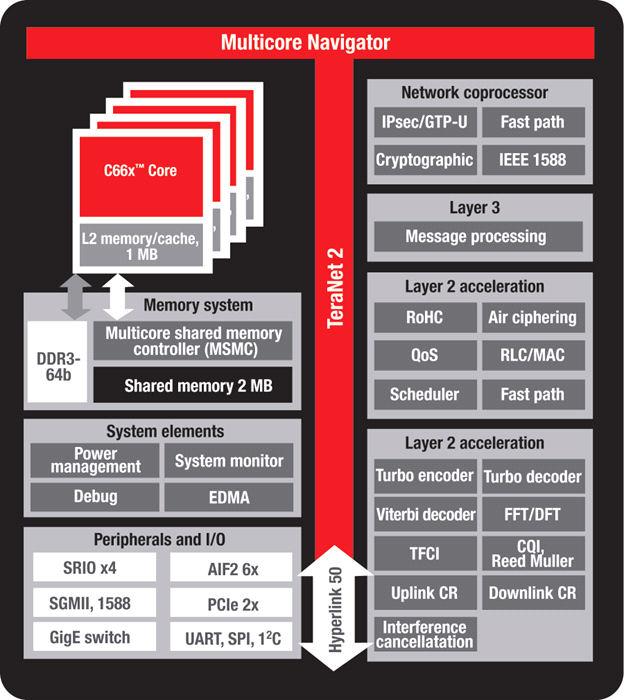 Multicore Navigator

C66x™ Core

L2 memory/cache, 1 MB

Memory system

DDR3-64b

Multicore shared memory controller (MSMC)

Shared memory 2 MB

System elements

Power management

System monitor

Debug

EDMA

Peripherals and I/O

SRIO x4

AIF2 6x

SGMII, 1588

PCIe 2x

GigE switch

UART, SPI, $1^2C$

TeraNet 2

Hyperlink 50

Network coprocessor

IPsec/GTP-U

Fast path

Cryptographic

IEEE 1588

Layer 3

Message processing

Layer 2 acceleration

RoHC

Air ciphering

QoS

RLC/MAC

Scheduler

Fast path

Layer 2 acceleration

Turbo encoder

Turbo decoder

Viterbi decoder

FFT/DFT

TFCI

CQI, Reed Muller

Uplink CR

Downlink CR

Interference cancellatation